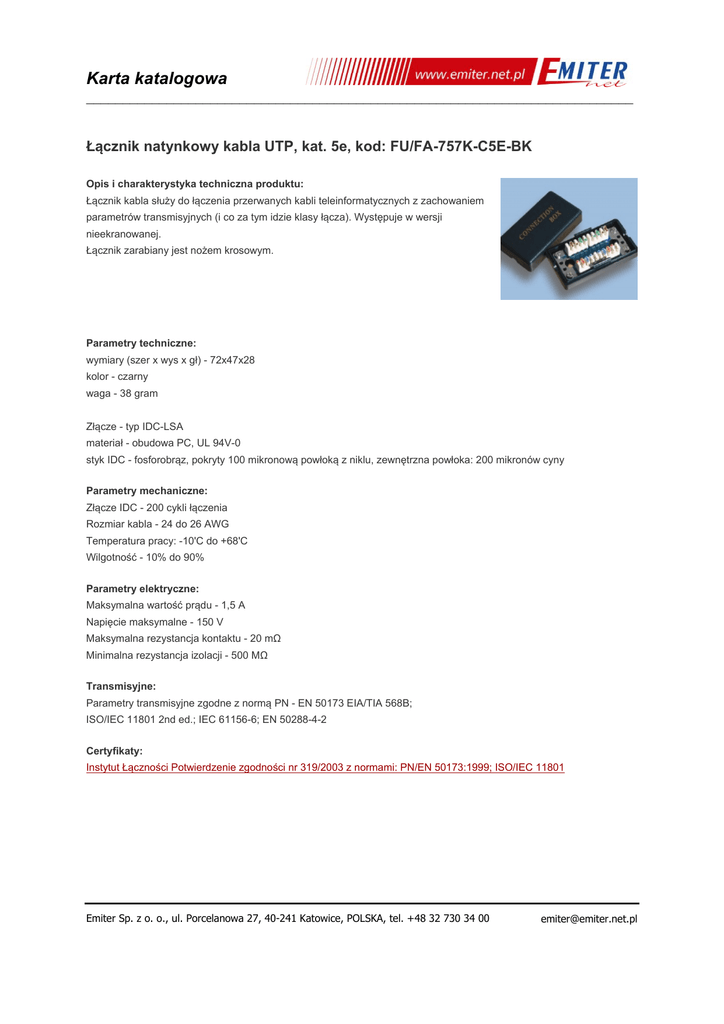 Karta katalogowa

www.emiter.net.pl EMITER net

Łącznik natynkowy kabla UTP, kat. 5e, kod: FU/FA-757K-C5E-BK

Opis i charakterystyka techniczna produktu:
Łącznik kabla służy do łączenia przerwanych kabli teleinformatycznych z zachowaniem parametrów transmisyjnych (i co za tym idzie klasy łącza). Występuje w wersji nieekranowanej.
Łącznik zarabiany jest nożem krosowym.

CONNECTION BOX

Parametry techniczne:
wymiary (szer x wys x gł) - 72x47x28
kolor - czarny
waga - 38 gram

Złącze - typ IDC-LSA
materiał - obudowa PC, UL 94V-0
styk IDC - fosforobrąz, pokryty 100 mikronową powłoką z niklu, zewnętrzna powłoka: 200 mikronów cyny

Parametry mechaniczne:
Złącze IDC - 200 cykli łączenia
Rozmiar kabla - 24 do 26 AWG
Temperatura pracy: -10'C do +68'C
Wilgotność - 10% do 90%

Parametry elektryczne:
Maksymalna wartość prądu - 1,5 A
Napięcie maksymalne - 150 V
Maksymalna rezystancja kontaktu - 20 mΩ
Minimalna rezystancja izolacji - 500 MΩ

Transmisyjne:
Parametry transmisyjne zgodne z normą PN - EN 50173 EIA/TIA 568B;
ISO/IEC 11801 2nd ed.; IEC 61156-6; EN 50288-4-2

Certyfikaty:
Instytut Łączności Potwierdzenie zgodności nr 319/2003 z normami: PN/EN 50173:1999; ISO/IEC 11801

Emiter Sp. z o. o., ul. Porcelanowa 27, 40-241 Katowice, POLSKA, tel. +48 32 730 34 00 emiter@emiter.net.pl